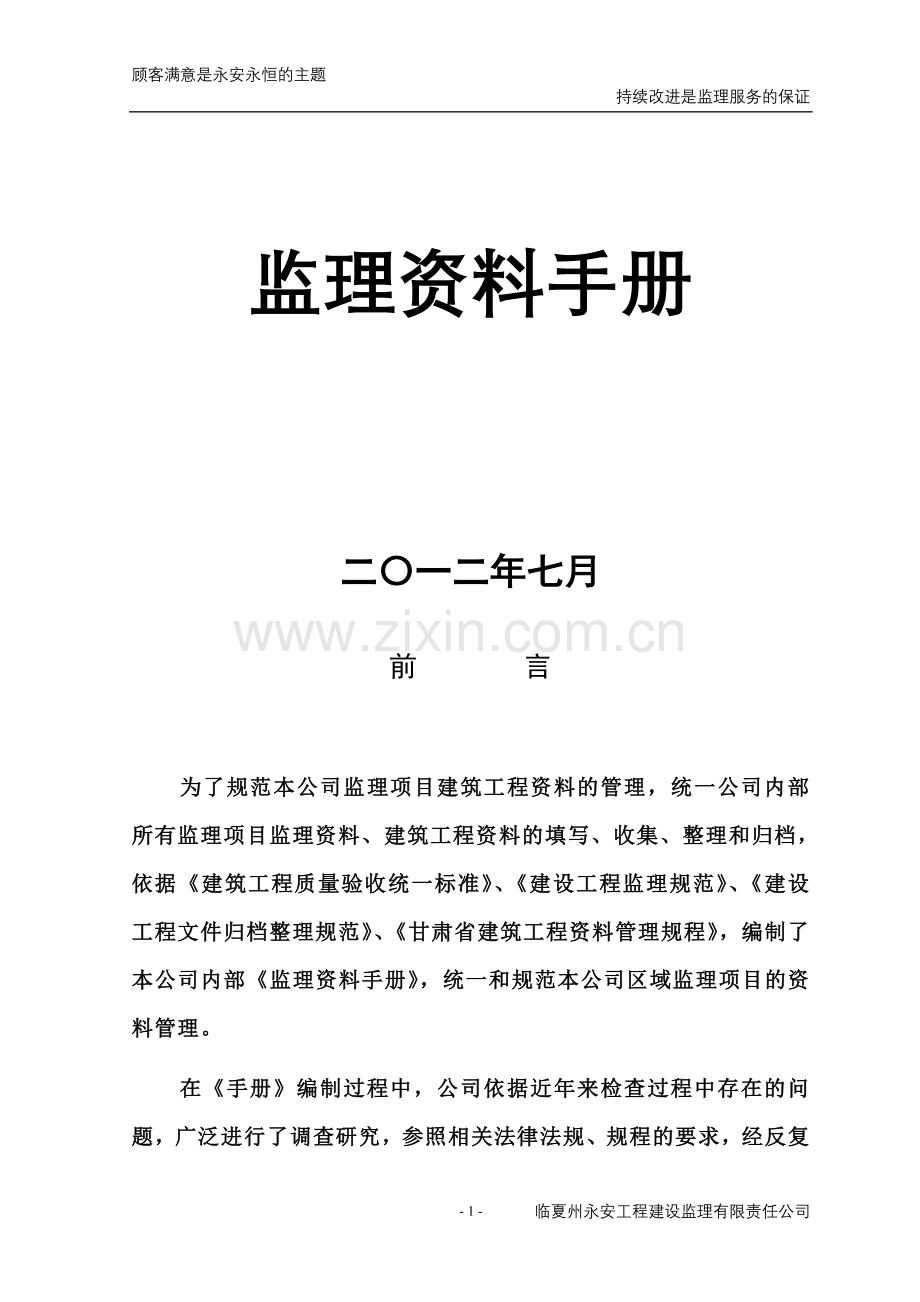 顾客满意是永安永恒的主题

持续改进是监理服务的保证

监理资料手册

二〇一二年七月

www.zixin.com.cn

前　　言

为了规范本公司监理项目建筑工程资料的管理，统一公司内部所有监理项目监理资料、建筑工程资料的填写、收集、整理和归档，依据《建筑工程质量验收统一标准》、《建设工程监理规范》、《建设工程文件归档整理规范》、《甘肃省建筑工程资料管理规程》，编制了本公司内部《监理资料手册》，统一和规范本公司区域监理项目的资料管理。

在《手册》编制过程中，公司依据近年来检查过程中存在的问题，广泛进行了调查研究，参照相关法律法规、规程的要求，经反复

- 1 -　　临夏州永安工程建设监理有限责任公司